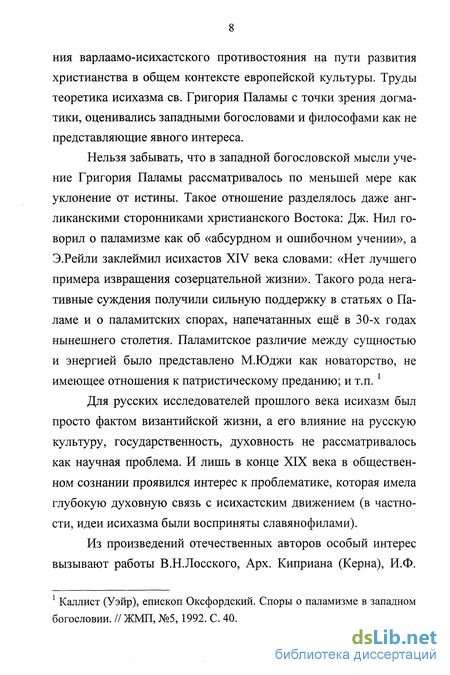 8

ния варлаамо-исихастского противостояния на пути развития христианства в общем контексте европейской культуры. Труды теоретика исихазма св. Григория Паламы с точки зрения догматики, оценивались западными богословами и философами как не представляющие явного интереса.

Нельзя забывать, что в западной богословской мысли учение Григория Паламы рассматривалось по меньшей мере как уклонение от истины. Такое отношение разделялось даже англиканскими сторонниками христианского Востока: Дж. Нил говорил о паламизме как об «абсурдном и ошибочном учении», а Э.Рейли заклеймил исихастов XIV века словами: «Нет лучшего примера извращения созерцательной жизни». Такого рода негативные суждения получили сильную поддержку в статьях о Паламе и о паламитских спорах, напечатанных ещё в 30-х годах нынешнего столетия. Паламитское различие между сущностью и энергией было представлено М.Юджи как новаторство, не имеющее отношения к патристическому преданию; и т.п. $^1$

Для русских исследователей прошлого века исихазм был просто фактом византийской жизни, а его влияние на русскую культуру, государственность, духовность не рассматривалось как научная проблема. И лишь в конце XIX века в общественном сознании проявился интерес к проблематике, которая имела глубокую духовную связь с исихастским движением (в частности, идеи исихазма были восприняты славянофилами).

Из произведений отечественных авторов особый интерес вызывают работы В.Н.Лосского, Арх. Киприана (Керна), И.Ф.

$^1$ Каллист (Уэйр), епископ Оксфордский. Споры о паламизме в западном богословии. // ЖМП, №5, 1992. С. 40.

dsLib.net
библиотека диссертаций